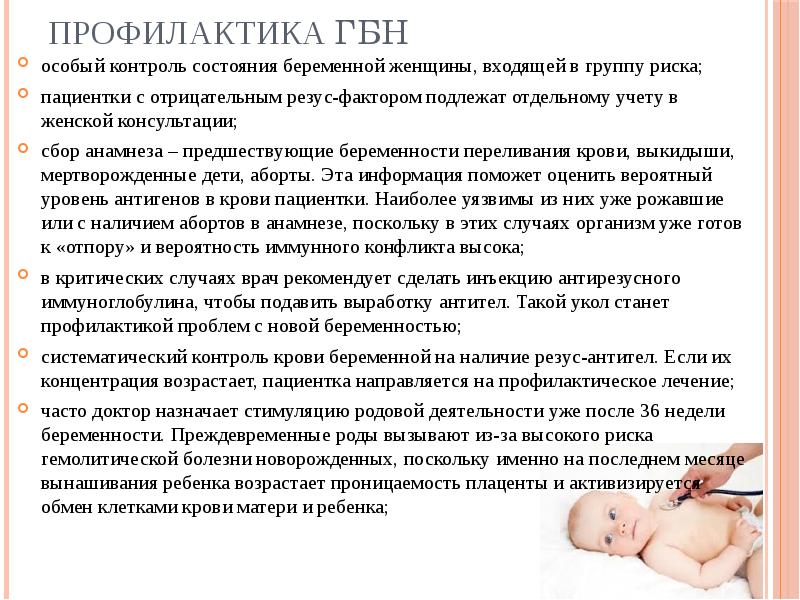 ПРОФИЛАКТИКА ГБН

особый контроль состояния беременной женщины, входящей в группу риска;

пациентки с отрицательным резус-фактором подлежат отдельному учету в женской консультации;

сбор анамнеза – предшествующие беременности переливания крови, выкидыши, мертворожденные дети, аборты. Эта информация поможет оценить вероятный уровень антигенов в крови пациентки. Наиболее уязвимы из них уже рожавшие или с наличием абортов в анамнезе, поскольку в этих случаях организм уже готов к «отпору» и вероятность иммунного конфликта высока;

в критических случаях врач рекомендует сделать инъекцию антирезусного иммуноглобулина, чтобы подавить выработку антител. Такой укол станет профилактикой проблем с новой беременностью;

систематический контроль крови беременной на наличие резус-антител. Если их концентрация возрастает, пациентка направляется на профилактическое лечение;

часто доктор назначает стимуляцию родовой деятельности уже после 36 недели беременности. Преждевременные роды вызывают из-за высокого риска гемолитической болезни новорожденных, поскольку именно на последнем месяце вынашивания ребенка возрастает проницаемость плаценты и активизируется обмен клетками крови матери и ребенка;